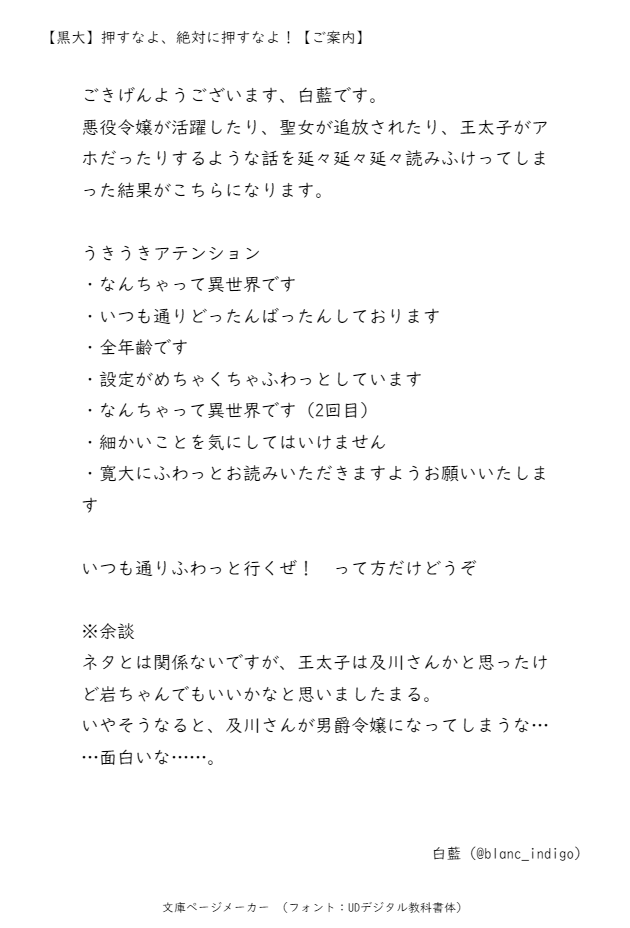 【黒大】押すなよ、絶対に押すなよ！【ご案内】

ごきげんようございます、白藍です。
悪役令嬢が活躍したり、聖女が追放されたり、王太子がアホだったりするような話を延々延々延々読みふけってしまった結果がこちらになります。

うきうきアテンション
・なんちゃって異世界です
・いつも通りどったんばったんしております
・全年齢です
・設定がめちゃくちゃふわっとしています
・なんちゃって異世界です（2回目）
・細かいことを気にしてはいけません
・寛大にふわっとお読みいただきますようお願いいたします

いつも通りふわっと行くぜ！　って方だけどうぞ

※余談
ネタとは関係ないですが、王太子は及川さんかと思ったけど岩ちゃんでもいいかなと思いましたまる。
いやそうなると、及川さんが男爵令嬢になってしまうな……面白いな……。

白藍（@blanc_indigo）

文庫ページメーカー　（フォント：UDデジタル教科書体）